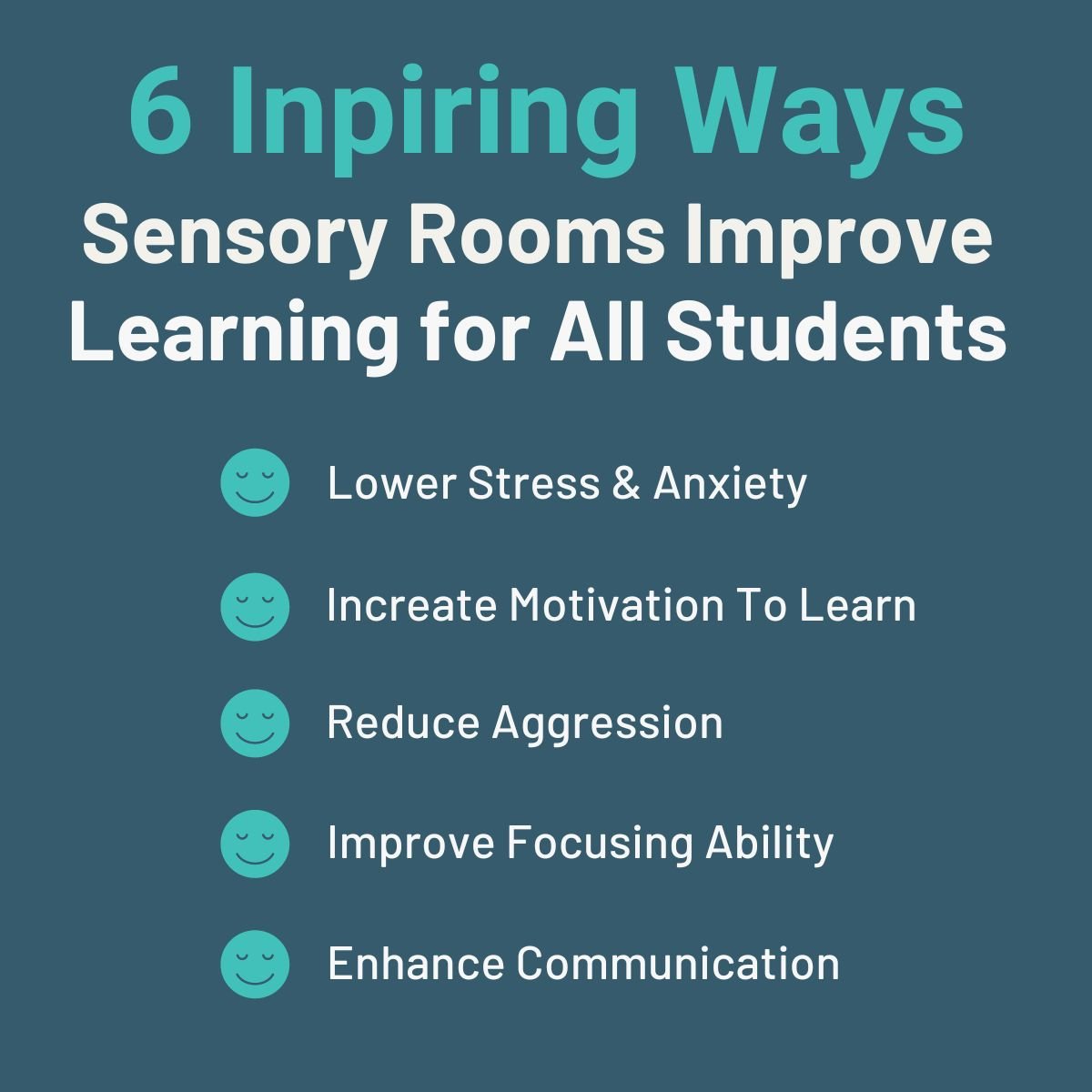 6 Inpiring Ways
Sensory Rooms Improve Learning for All Students

Lower Stress & Anxiety

Increate Motivation To Learn

Reduce Aggression

Improve Focusing Ability

Enhance Communication